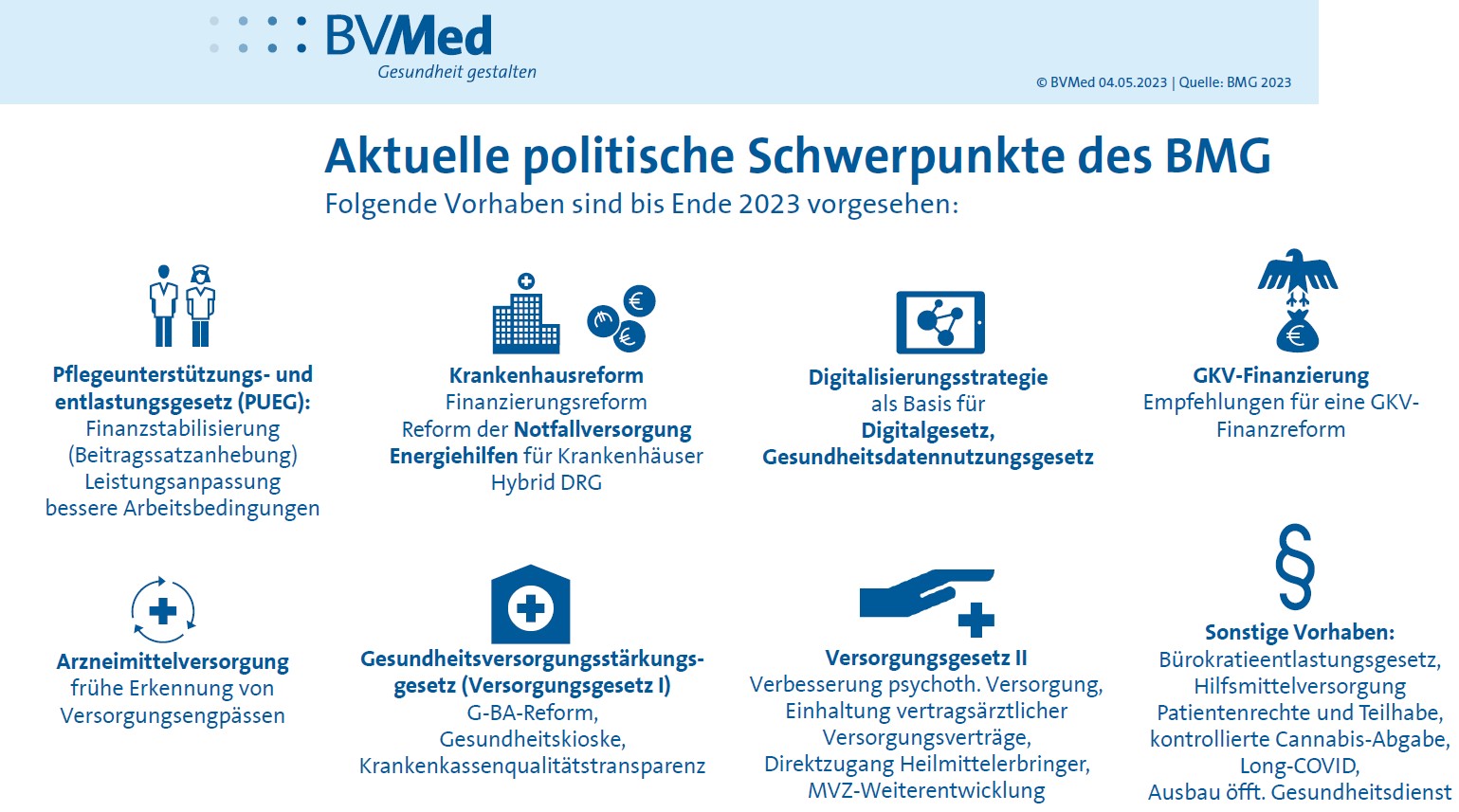 BVMed
Gesundheit gestalten

© BVMed 04.05.2023 | Quelle: BMG 2023

Aktuelle politische Schwerpunkte des BMG
Folgende Vorhaben sind bis Ende 2023 vorgesehen:

Pflegeunterstützungs- und entlastungsgesetz (PUEG):
Finanzstabilisierung
(Beitragssatzanhebung)
Leistungsanpassung
bessere Arbeitsbedingungen

Krankenhausreform
Finanzierungsreform
Reform der Notfallversorgung
Energiehilfen für Krankenhäuser
Hybrid DRG

Digitalisierungsstrategie
als Basis für
Digitalgesetz,
Gesundheitsdatennutzungsgesetz

GKV-Finanzierung
Empfehlungen für eine GKV-Finanzreform

Arzneimittelversorgung
frühe Erkennung von Versorgungsengpässen

Gesundheitsversorgungsstärkungsgesetz (Versorgungsgesetz I)
G-BA-Reform,
Gesundheitskioske,
Krankenkassenqualitätstransparenz

Versorgungsgesetz II
Verbesserung psychoth. Versorgung,
Einhaltung vertragsärztlicher Versorgungsverträge,
Direktzugang Heilmittelerbringer,
MVZ-Weiterentwicklung

§

Sonstige Vorhaben:
Bürokratieentlastungsgesetz,
Hilfsmittelversorgung
Patientenrechte und Teilhabe,
kontrollierte Cannabis-Abgabe,
Long-COVID,
Ausbau öfft. Gesundheitsdienst